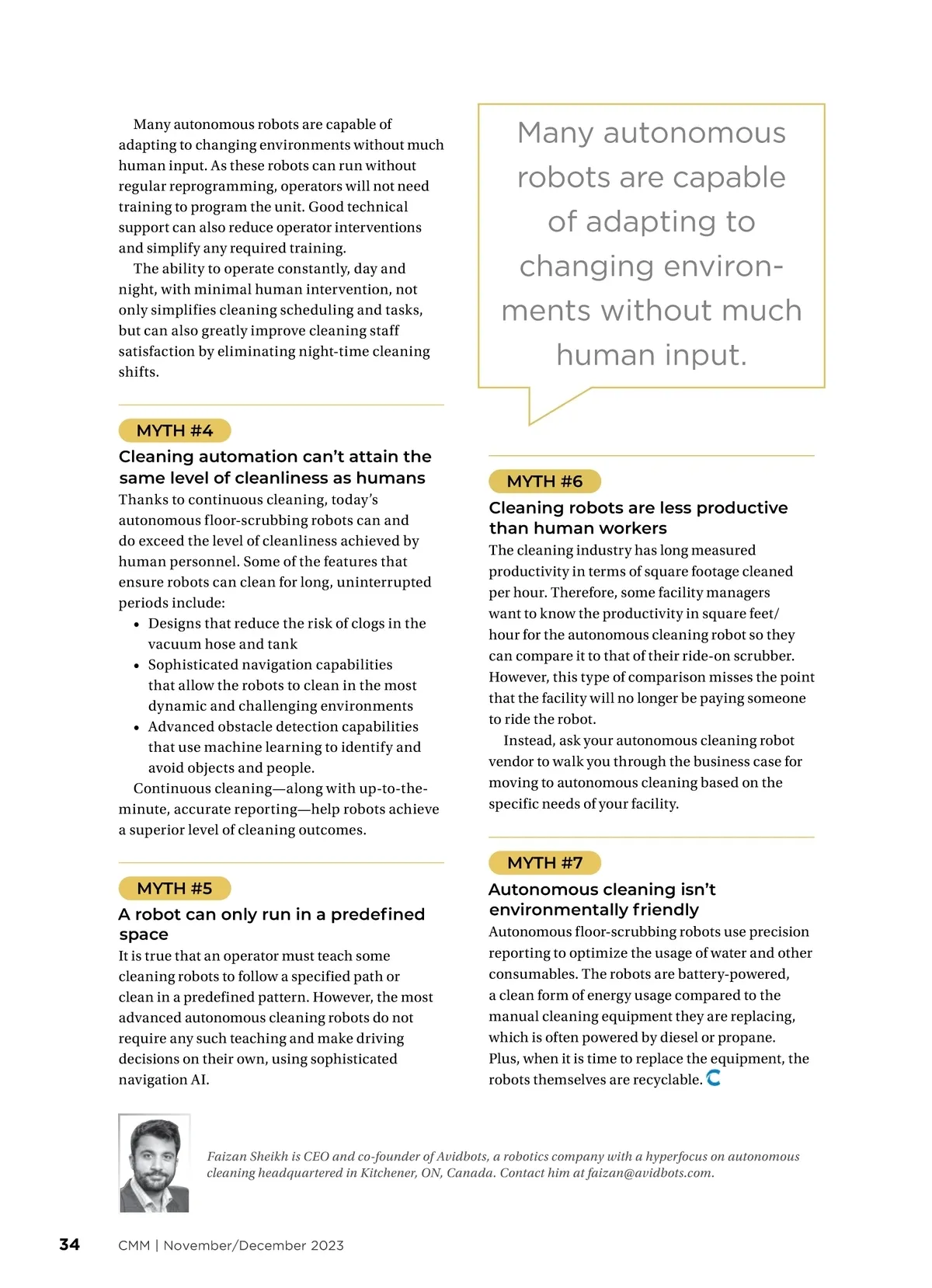 Many autonomous robots are capable of adapting to changing environments without much human input. As these robots can run without regular reprogramming, operators will not need training to program the unit. Good technical support can also reduce operator interventions and simplify any required training.

The ability to operate constantly, day and night, with minimal human intervention, not only simplifies cleaning scheduling and tasks, but can also greatly improve cleaning staff satisfaction by eliminating night-time cleaning shifts.

MYTH #4

Cleaning automation can't attain the same level of cleanliness as humans

Thanks to continuous cleaning, today's autonomous floor-scrubbing robots can and do exceed the level of cleanliness achieved by human personnel. Some of the features that ensure robots can clean for long, uninterrupted periods include:

• Designs that reduce the risk of clogs in the vacuum hose and tank
• Sophisticated navigation capabilities that allow the robots to clean in the most dynamic and challenging environments
• Advanced obstacle detection capabilities that use machine learning to identify and avoid objects and people.

Continuous cleaning—along with up-to-the-minute, accurate reporting—help robots achieve a superior level of cleaning outcomes.

MYTH #5

A robot can only run in a predefined space

It is true that an operator must teach some cleaning robots to follow a specified path or clean in a predefined pattern. However, the most advanced autonomous cleaning robots do not require any such teaching and make driving decisions on their own, using sophisticated navigation AI.

Many autonomous robots are capable of adapting to changing environments without much human input.

MYTH #6

Cleaning robots are less productive than human workers

The cleaning industry has long measured productivity in terms of square footage cleaned per hour. Therefore, some facility managers want to know the productivity in square feet/hour for the autonomous cleaning robot so they can compare it to that of their ride-on scrubber. However, this type of comparison misses the point that the facility will no longer be paying someone to ride the robot.

Instead, ask your autonomous cleaning robot vendor to walk you through the business case for moving to autonomous cleaning based on the specific needs of your facility.

MYTH #7

Autonomous cleaning isn't environmentally friendly

Autonomous floor-scrubbing robots use precision reporting to optimize the usage of water and other consumables. The robots are battery-powered, a clean form of energy usage compared to the manual cleaning equipment they are replacing, which is often powered by diesel or propane. Plus, when it is time to replace the equipment, the robots themselves are recyclable.

Faizan Sheikh is CEO and co-founder of Avidbots, a robotics company with a hyperfocus on autonomous cleaning headquartered in Kitchener, ON, Canada. Contact him at faizan@avidbots.com.

34 CMM | November/December 2023